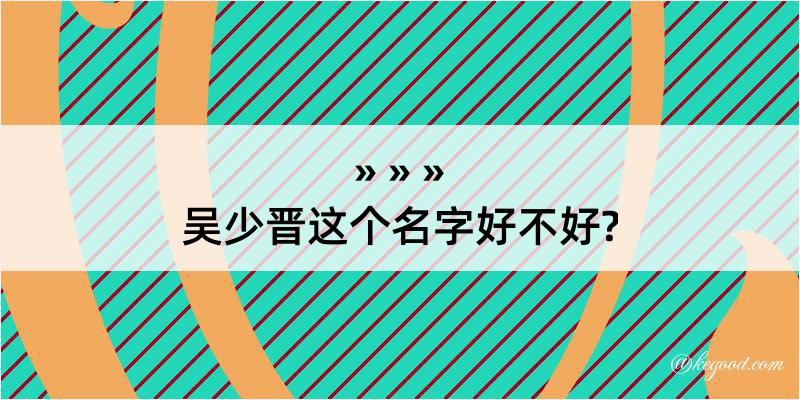 » » »
吴少晋这个名字好不好?

@kegood.com